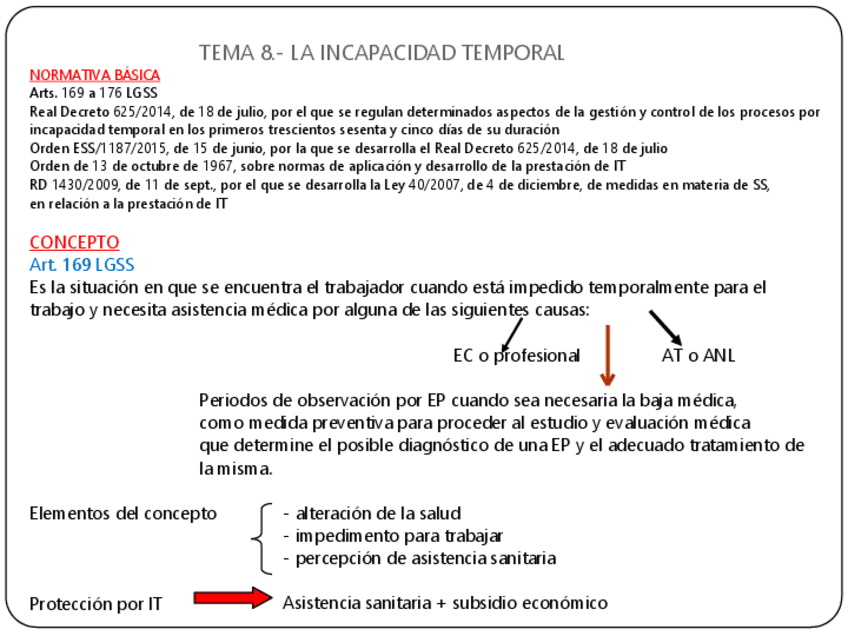 TEMA 8.- LA INCAPACIDAD TEMPORAL

NORMATIVA BÁSICA
Arts. 169 a 176 LGSS
Real Decreto 625/2014, de 18 de julio, por el que se regulan determinados aspectos de la gestión y control de los procesos por incapacidad temporal en los primeros trescientos sesenta y cinco días de su duración
Orden ESS/1187/2015, de 15 de junio, por la que se desarrolla el Real Decreto 625/2014, de 18 de julio
Orden de 13 de octubre de 1967, sobre normas de aplicación y desarrollo de la prestación de IT
RD 1430/2009, de 11 de sept., por el que se desarrolla la Ley 40/2007, de 4 de diciembre, de medidas en materia de SS, en relación a la prestación de IT

CONCEPTO
Art. 169 LGSS
Es la situación en que se encuentra el trabajador cuando está impedido temporalmente para el trabajo y necesita asistencia médica por alguna de las siguientes causas:

EC o profesional

AT o ANL

Periodos de observación por EP cuando sea necesaria la baja médica, como medida preventiva para proceder al estudio y evaluación médica que determine el posible diagnóstico de una EP y el adecuado tratamiento de la misma.

Elementos del concepto
- alteración de la salud
- impedimento para trabajar
- percepción de asistencia sanitaria

Protección por IT
Asistencia sanitaria + subsidio económico